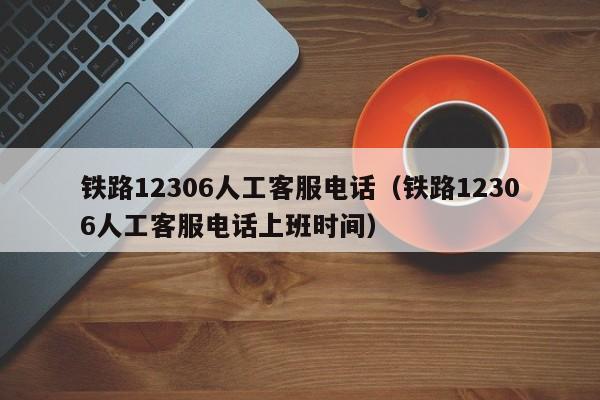 铁路12306人工客服电话（铁路12306人工客服电话上班时间）